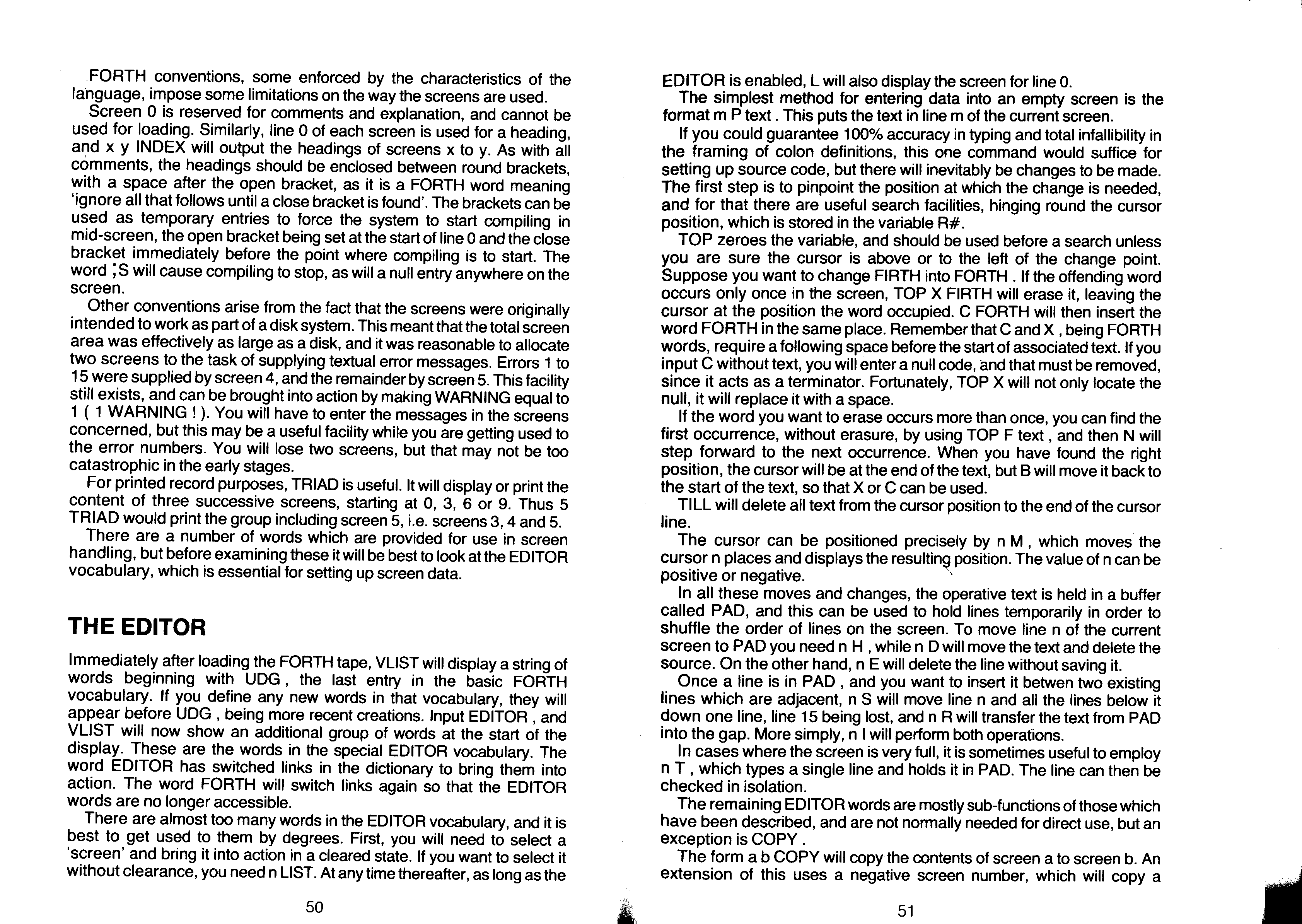 FORTH conventions, some enforced by the characteristics of the language, impose some limitations on the way the screens are used.

Screen 0 is reserved for comments and explanation, and cannot be used for loading. Similarly, line 0 of each screen is used for a heading, and x y INDEX will output the headings of screens x to y. As with all comments, the headings should be enclosed between round brackets, with a space after the open bracket, as it is a FORTH word meaning 'ignore all that follows until a close bracket is found'. The brackets can be used as temporary entries to force the system to start compiling in mid-screen, the open bracket being set at the start of line 0 and the close bracket immediately before the point where compiling is to start. The word ;S will cause compiling to stop, as will a null entry anywhere on the screen.

Other conventions arise from the fact that the screens were originally intended to work as part of a disk system. This meant that the total screen area was effectively as large as a disk, and it was reasonable to allocate two screens to the task of supplying textual error messages. Errors 1 to 15 were supplied by screen 4, and the remainder by screen 5. This facility still exists, and can be brought into action by making WARNING equal to 1 ( 1 WARNING ! ). You will have to enter the messages in the screens concerned, but this may be a useful facility while you are getting used to the error numbers. You will lose two screens, but that may not be too catastrophic in the early stages.

For printed record purposes, TRIAD is useful. It will display or print the content of three successive screens, starting at 0, 3, 6 or 9. Thus 5 TRIAD would print the group including screen 5, i.e. screens 3, 4 and 5.

There are a number of words which are provided for use in screen handling, but before examining these it will be best to look at the EDITOR vocabulary, which is essential for setting up screen data.

THE EDITOR

Immediately after loading the FORTH tape, VLIST will display a string of words beginning with UDG , the last entry in the basic FORTH vocabulary. If you define any new words in that vocabulary, they will appear before UDG , being more recent creations. Input EDITOR , and VLIST will now show an additional group of words at the start of the display. These are the words in the special EDITOR vocabulary. The word EDITOR has switched links in the dictionary to bring them into action. The word FORTH will switch links again so that the EDITOR words are no longer accessible.

There are almost too many words in the EDITOR vocabulary, and it is best to get used to them by degrees. First, you will need to select a 'screen' and bring it into action in a cleared state. If you want to select it without clearance, you need n LIST. At any time thereafter, as long as the

50

EDITOR is enabled, L will also display the screen for line 0.

The simplest method for entering data into an empty screen is the format m P text . This puts the text in line m of the current screen.

If you could guarantee 100% accuracy in typing and total infallibility in the framing of colon definitions, this one command would suffice for setting up source code, but there will inevitably be changes to be made. The first step is to pinpoint the position at which the change is needed, and for that there are useful search facilities, hinging round the cursor position, which is stored in the variable R#.

TOP zeroes the variable, and should be used before a search unless you are sure the cursor is above or to the left of the change point. Suppose you want to change FIRTH into FORTH . If the offending word occurs only once in the screen, TOP X FIRTH will erase it, leaving the cursor at the position the word occupied. C FORTH will then insert the word FORTH in the same place. Remember that C and X , being FORTH words, require a following space before the start of associated text. If you input C without text, you will enter a null code, and that must be removed, since it acts as a terminator. Fortunately, TOP X will not only locate the null, it will replace it with a space.

If the word you want to erase occurs more than once, you can find the first occurrence, without erasure, by using TOP F text , and then N will step forward to the next occurrence. When you have found the right position, the cursor will be at the end of the text, but B will move it back to the start of the text, so that X or C can be used.

TILL will delete all text from the cursor position to the end of the cursor line.

The cursor can be positioned precisely by n M , which moves the cursor n places and displays the resulting position. The value of n can be positive or negative.

In all these moves and changes, the operative text is held in a buffer called PAD, and this can be used to hold lines temporarily in order to shuffle the order of lines on the screen. To move line n of the current screen to PAD you need n H , while n D will move the text and delete the source. On the other hand, n E will delete the line without saving it.

Once a line is in PAD , and you want to insert it betwen two existing lines which are adjacent, n S will move line n and all the lines below it down one line, line 15 being lost, and n R will transfer the text from PAD into the gap. More simply, n I will perform both operations.

In cases where the screen is very full, it is sometimes useful to employ n T , which types a single line and holds it in PAD. The line can then be checked in isolation.

The remaining EDITOR words are mostly sub-functions of those which have been described, and are not normally needed for direct use, but an exception is COPY .

The form a b COPY will copy the contents of screen a to screen b. An extension of this uses a negative screen number, which will copy a

51